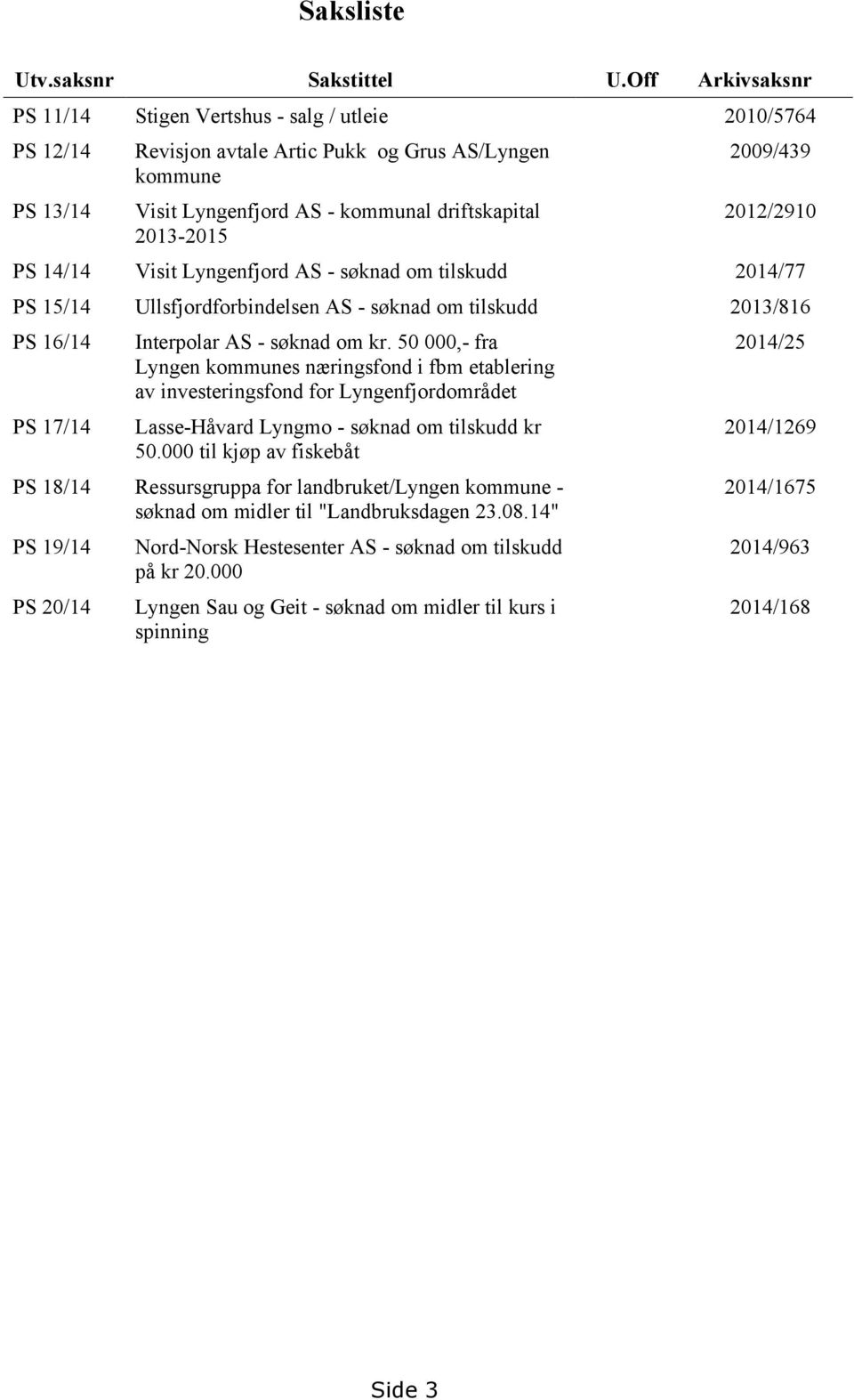 Saksliste

| Utv.saksnr | Sakstittel | U.Off | Arkivsaksnr |
|---|---|---|---|
| PS 11/14 | Stigen Vertshus - salg / utleie | | 2010/5764 |
| PS 12/14 | Revisjon avtale Artic Pukk og Grus AS/Lyngen kommune | | 2009/439 |
| PS 13/14 | Visit Lyngenfjord AS - kommunal driftskapital 2013-2015 | | 2012/2910 |
| PS 14/14 | Visit Lyngenfjord AS - søknad om tilskudd | | 2014/77 |
| PS 15/14 | Ullsfjordforbindelsen AS - søknad om tilskudd | | 2013/816 |
| PS 16/14 | Interpolar AS - søknad om kr. 50 000,- fra Lyngen kommunes næringsfond i fbm etablering av investeringsfond for Lyngenfjordområdet | | 2014/25 |
| PS 17/14 | Lasse-Håvard Lyngmo - søknad om tilskudd kr 50.000 til kjøp av fiskebåt | | 2014/1269 |
| PS 18/14 | Ressursgruppa for landbruket/Lyngen kommune - søknad om midler til "Landbruksdagen 23.08.14" | | 2014/1675 |
| PS 19/14 | Nord-Norsk Hestesenter AS - søknad om tilskudd på kr 20.000 | | 2014/963 |
| PS 20/14 | Lyngen Sau og Geit - søknad om midler til kurs i spinning | | 2014/168 |

Side 3